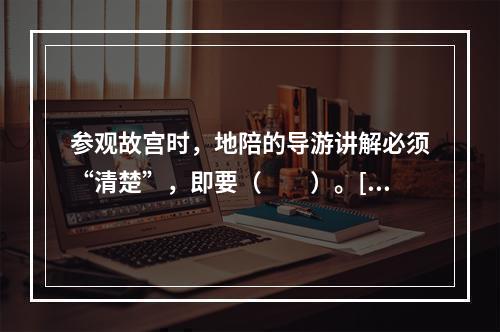 参观故宫时，地陪的导游讲解必须“清楚”，即要（　　）。[…